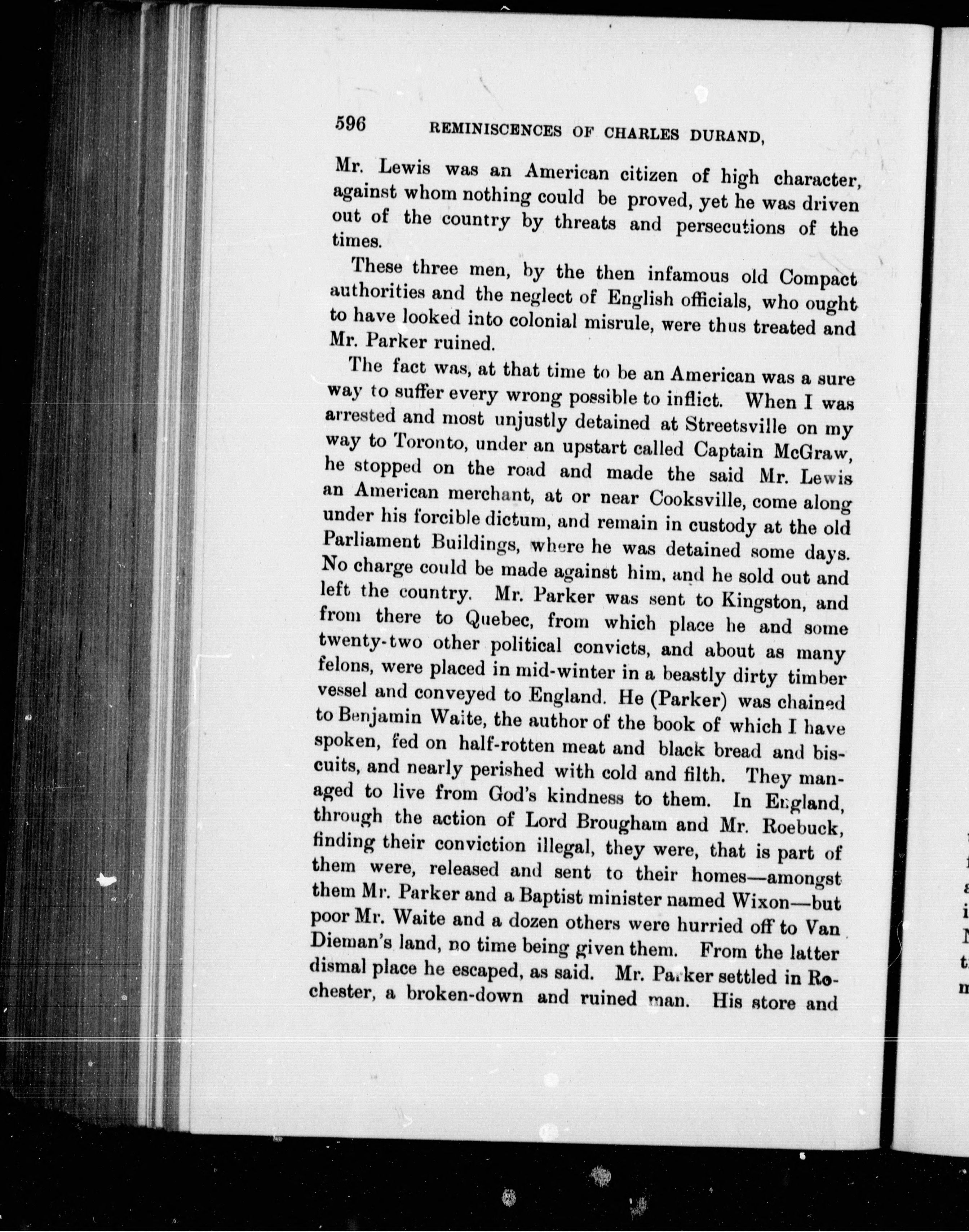 596 REMINISCENCES OF CHARLES DURAND,

Mr. Lewis was an American citizen of high character, against whom nothing could be proved, yet he was driven out of the country by threats and persecutions of the times.

These three men, by the then infamous old Compact authorities and the neglect of English officials, who ought to have looked into colonial misrule, were thus treated and Mr. Parker ruined.

The fact was, at that time to be an American was a sure way to suffer every wrong possible to inflict. When I was arrested and most unjustly detained at Streetsville on my way to Toronto, under an upstart called Captain McGraw, he stopped on the road and made the said Mr. Lewis an American merchant, at or near Cooksville, come along under his forcible dictum, and remain in custody at the old Parliament Buildings, where he was detained some days. No charge could be made against him, and he sold out and left the country. Mr. Parker was sent to Kingston, and from there to Quebec, from which place he and some twenty-two other political convicts, and about as many felons, were placed in mid-winter in a beastly dirty timber vessel and conveyed to England. He (Parker) was chained to Benjamin Waite, the author of the book of which I have spoken, fed on half-rotten meat and black bread and biscuits, and nearly perished with cold and filth. They managed to live from God's kindness to them. In England, through the action of Lord Brougham and Mr. Roebuck, finding their conviction illegal, they were, that is part of them were, released and sent to their homes—amongst them Mr. Parker and a Baptist minister named Wixon—but poor Mr. Waite and a dozen others were hurried off to Van Dieman's land, no time being given them. From the latter dismal place he escaped, as said. Mr. Parker settled in Rochester, a broken-down and ruined man. His store and